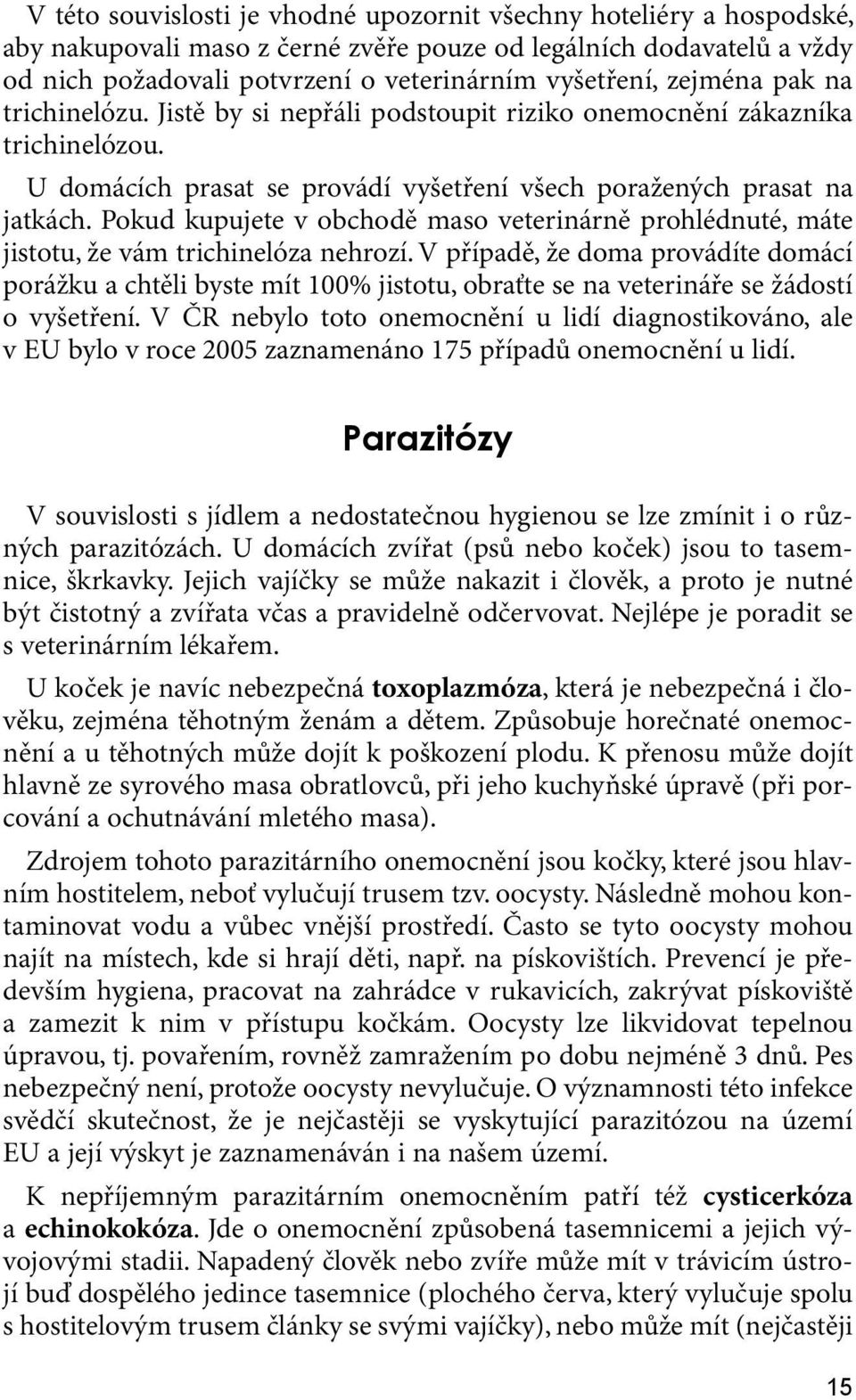 V této souvislosti je vhodné upozornit všechny hoteliéry a hospodské, aby nakupovali maso z černé zvěře pouze od legálních dodavatelů a vždy od nich požadovali potvrzení o veterinárním vyšetření, zejména pak na trichinelózu. Jistě by si nepřáli podstoupit riziko onemocnění zákazníka trichinelózou.

U domácích prasat se provádí vyšetření všech poražených prasat na jatkách. Pokud kupujete v obchodě maso veterinárně prohlédnuté, máte jistotu, že vám trichinelóza nehrozí. V případě, že doma provádíte domácí porážku a chtěli byste mít 100% jistotu, obraťte se na veterináře se žádostí o vyšetření. V ČR nebylo toto onemocnění u lidí diagnostikováno, ale v EU bylo v roce 2005 zaznamenáno 175 případů onemocnění u lidí.

Parazitózy

V souvislosti s jídlem a nedostatečnou hygienou se lze zmínit i o různých parazitózách. U domácích zvířat (psů nebo koček) jsou to tasemnice, škrkavky. Jejich vajíčky se může nakazit i člověk, a proto je nutné být čistotný a zvířata včas a pravidelně odčervovat. Nejlépe je poradit se s veterinárním lékařem.

U koček je navíc nebezpečná toxoplazmóza, která je nebezpečná i člověku, zejména těhotným ženám a dětem. Způsobuje horečnaté onemocnění a u těhotných může dojít k poškození plodu. K přenosu může dojít hlavně ze syrového masa obratlovců, při jeho kuchyňské úpravě (při porcování a ochutnávání mletého masa).

Zdrojem tohoto parazitárního onemocnění jsou kočky, které jsou hlavním hostitelem, neboť vylučují trusem tzv. oocysty. Následně mohou kontaminovat vodu a vůbec vnější prostředí. Často se tyto oocysty mohou najít na místech, kde si hrají děti, např. na pískovištích. Prevencí je především hygiena, pracovat na zahrádce v rukavicích, zakrývat pískoviště a zamezit k nim v přístupu kočkám. Oocysty lze likvidovat tepelnou úpravou, tj. povařením, rovněž zamražením po dobu nejméně 3 dnů. Pes nebezpečný není, protože oocysty nevylučuje. O významnosti této infekce svědčí skutečnost, že je nejčastěji se vyskytující parazitózou na území EU a její výskyt je zaznamenáván i na našem území.

K nepříjemným parazitárním onemocněním patří též cysticerkóza a echinokokóza. Jde o onemocnění způsobená tasemnicemi a jejich vývojovými stadii. Napadený člověk nebo zvíře může mít v trávicím ústrojí buď dospělého jedince tasemnice (plochého červa, který vylučuje spolu s hostitelovým trusem články se svými vajíčky), nebo může mít (nejčastěji

15